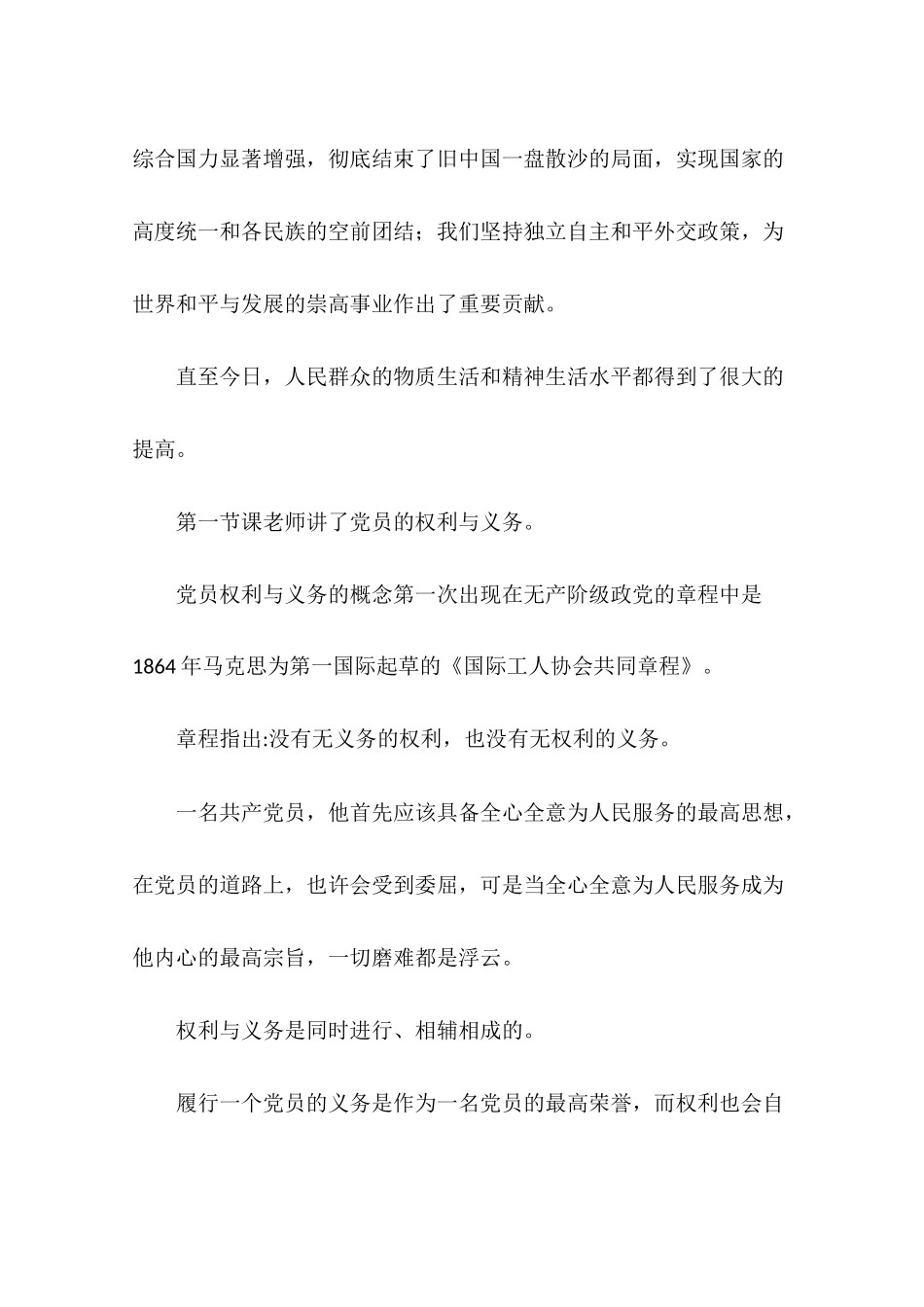 综合国力显著增强，彻底结束了旧中国一盘散沙的局面，实现国家的高度统一和各民族的空前团结；我们坚持独立自主和平外交政策，为世界和平与发展的崇高事业作出了重要贡献。

直至今日，人民群众的物质生活和精神生活水平都得到了很大的提高。

第一节课老师讲了党员的权利与义务。

党员权利与义务的概念第一次出现在无产阶级政党的章程中是1864年马克思为第一国际起草的《国际工人协会共同章程》。

章程指出:没有无义务的权利，也没有无权利的义务。

一名共产党员，他首先应该具备全心全意为人民服务的最高思想，在党员的道路上，也许会受到委屈，可是当全心全意为人民服务成为他内心的最高宗旨，一切磨难都是浮云。

权利与义务是同时进行、相辅相成的。

履行一个党员的义务是作为一名党员的最高荣誉，而权利也会自